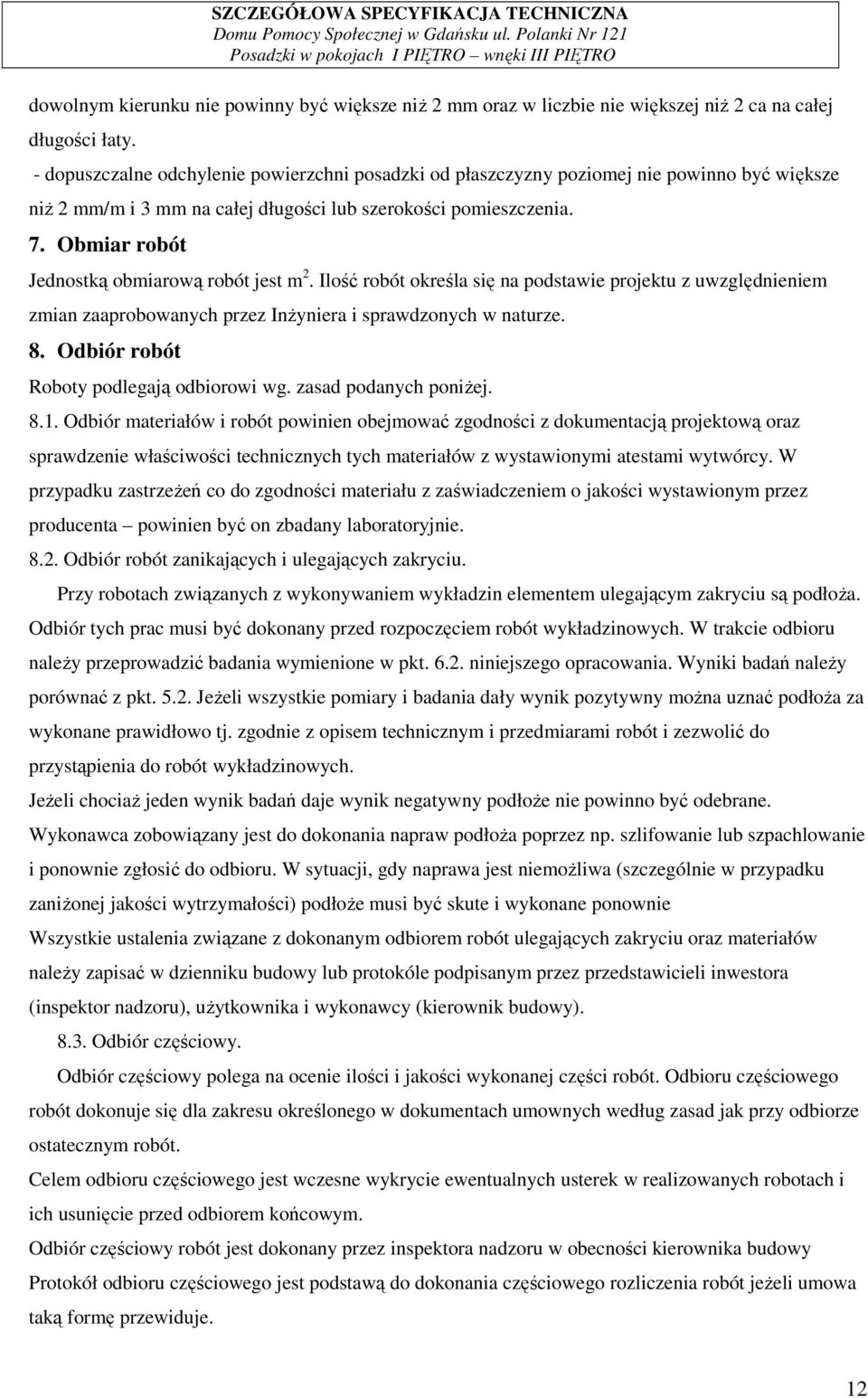 SZCZEGÓŁOWA SPECYFIKACJA TECHNICZNA
Domu Pomocy Społecznej w Gdańsku ul. Polanki Nr 121
Posadzki w pokojach I PIĘTRO – wnęki III PIĘTRO

dowolnym kierunku nie powinny być większe niż 2 mm oraz w liczbie nie większej niż 2 ca na całej długości łaty.

- dopuszczalne odchylenie powierzchni posadzki od płaszczyzny poziomej nie powinno być większe niż 2 mm/m i 3 mm na całej długości lub szerokości pomieszczenia.

7. Obmiar robót

Jednostką obmiarową robót jest $m^2$. Ilość robót określa się na podstawie projektu z uwzględnieniem zmian zaaprobowanych przez Inżyniera i sprawdzonych w naturze.

8. Odbiór robót

Roboty podlegają odbiorowi wg. zasad podanych poniżej.

8.1. Odbiór materiałów i robót powinien obejmować zgodności z dokumentacją projektową oraz sprawdzenie właściwości technicznych tych materiałów z wystawionymi atestami wytwórcy. W przypadku zastrzeżeń co do zgodności materiału z zaświadczeniem o jakości wystawionym przez producenta – powinien być on zbadany laboratoryjnie.

8.2. Odbiór robót zanikających i ulegających zakryciu.

Przy robotach związanych z wykonywaniem wykładzin elementem ulegającym zakryciu są podłoża. Odbiór tych prac musi być dokonany przed rozpoczęciem robót wykładzinowych. W trakcie odbioru należy przeprowadzić badania wymienione w pkt. 6.2. niniejszego opracowania. Wyniki badań należy porównać z pkt. 5.2. Jeżeli wszystkie pomiary i badania dały wynik pozytywny można uznać podłoża za wykonane prawidłowo tj. zgodnie z opisem technicznym i przedmiarami robót i zezwolić do przystąpienia do robót wykładzinowych.

Jeżeli chociaż jeden wynik badań daje wynik negatywny podłoże nie powinno być odebrane. Wykonawca zobowiązany jest do dokonania napraw podłoża poprzez np. szlifowanie lub szpachlowanie i ponownie zgłosić do odbioru. W sytuacji, gdy naprawa jest niemożliwa (szczególnie w przypadku zaniżonej jakości wytrzymałości) podłoże musi być skute i wykonane ponownie

Wszystkie ustalenia związane z dokonanym odbiorem robót ulegających zakryciu oraz materiałów należy zapisać w dzienniku budowy lub protokóle podpisanym przez przedstawicieli inwestora (inspektor nadzoru), użytkownika i wykonawcy (kierownik budowy).

8.3. Odbiór częściowy.

Odbiór częściowy polega na ocenie ilości i jakości wykonanej części robót. Odbioru częściowego robót dokonuje się dla zakresu określonego w dokumentach umownych według zasad jak przy odbiorze ostatecznym robót.

Celem odbioru częściowego jest wczesne wykrycie ewentualnych usterek w realizowanych robotach i ich usunięcie przed odbiorem końcowym.

Odbiór częściowy robót jest dokonany przez inspektora nadzoru w obecności kierownika budowy

Protokół odbioru częściowego jest podstawą do dokonania częściowego rozliczenia robót jeżeli umowa taką formę przewiduje.

12